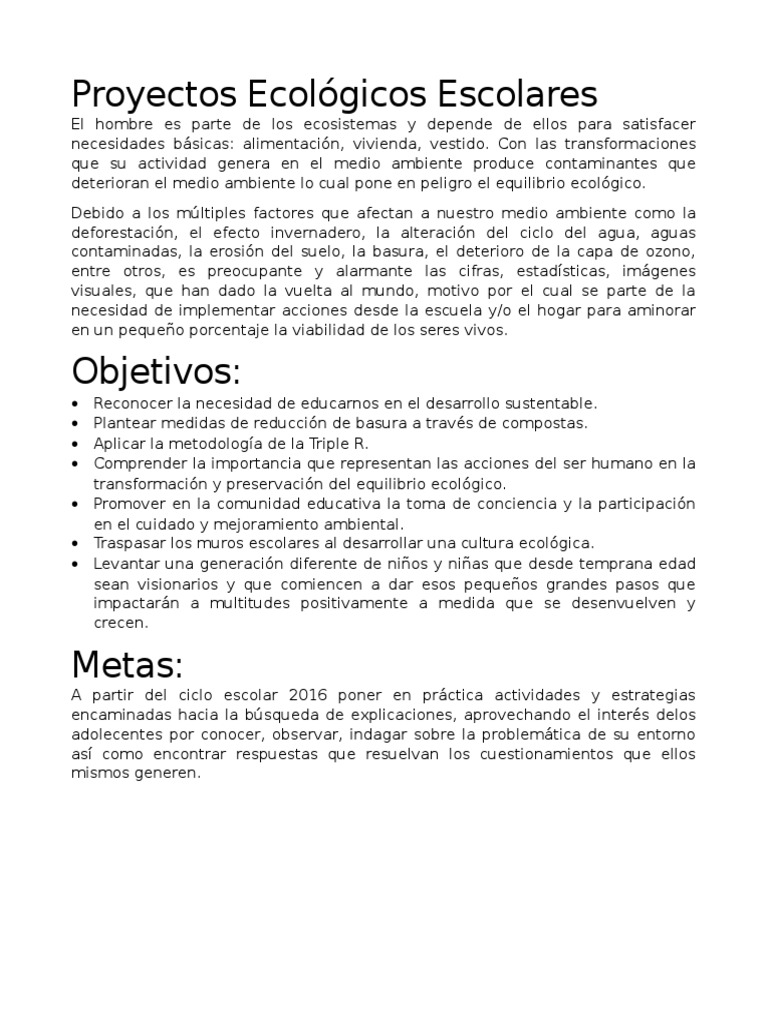 Proyectos Ecológicos Escolares

El hombre es parte de los ecosistemas y depende de ellos para satisfacer necesidades básicas: alimentación, vivienda, vestido. Con las transformaciones que su actividad genera en el medio ambiente produce contaminantes que deterioran el medio ambiente lo cual pone en peligro el equilibrio ecológico.

Debido a los múltiples factores que afectan a nuestro medio ambiente como la deforestación, el efecto invernadero, la alteración del ciclo del agua, aguas contaminadas, la erosión del suelo, la basura, el deterioro de la capa de ozono, entre otros, es preocupante y alarmante las cifras, estadísticas, imágenes visuales, que han dado la vuelta al mundo, motivo por el cual se parte de la necesidad de implementar acciones desde la escuela y/o el hogar para aminorar en un pequeño porcentaje la viabilidad de los seres vivos.

Objetivos:

• Reconocer la necesidad de educarnos en el desarrollo sustentable.
• Plantear medidas de reducción de basura a través de compostas.
• Aplicar la metodología de la Triple R.
• Comprender la importancia que representan las acciones del ser humano en la transformación y preservación del equilibrio ecológico.
• Promover en la comunidad educativa la toma de conciencia y la participación en el cuidado y mejoramiento ambiental.
• Traspasar los muros escolares al desarrollar una cultura ecológica.
• Levantar una generación diferente de niños y niñas que desde temprana edad sean visionarios y que comiencen a dar esos pequeños grandes pasos que impactarán a multitudes positivamente a medida que se desenvuelven y crecen.

Metas:

A partir del ciclo escolar 2016 poner en práctica actividades y estrategias encaminadas hacia la búsqueda de explicaciones, aprovechando el interés delos adolecentes por conocer, observar, indagar sobre la problemática de su entorno así como encontrar respuestas que resuelvan los cuestionamientos que ellos mismos generen.